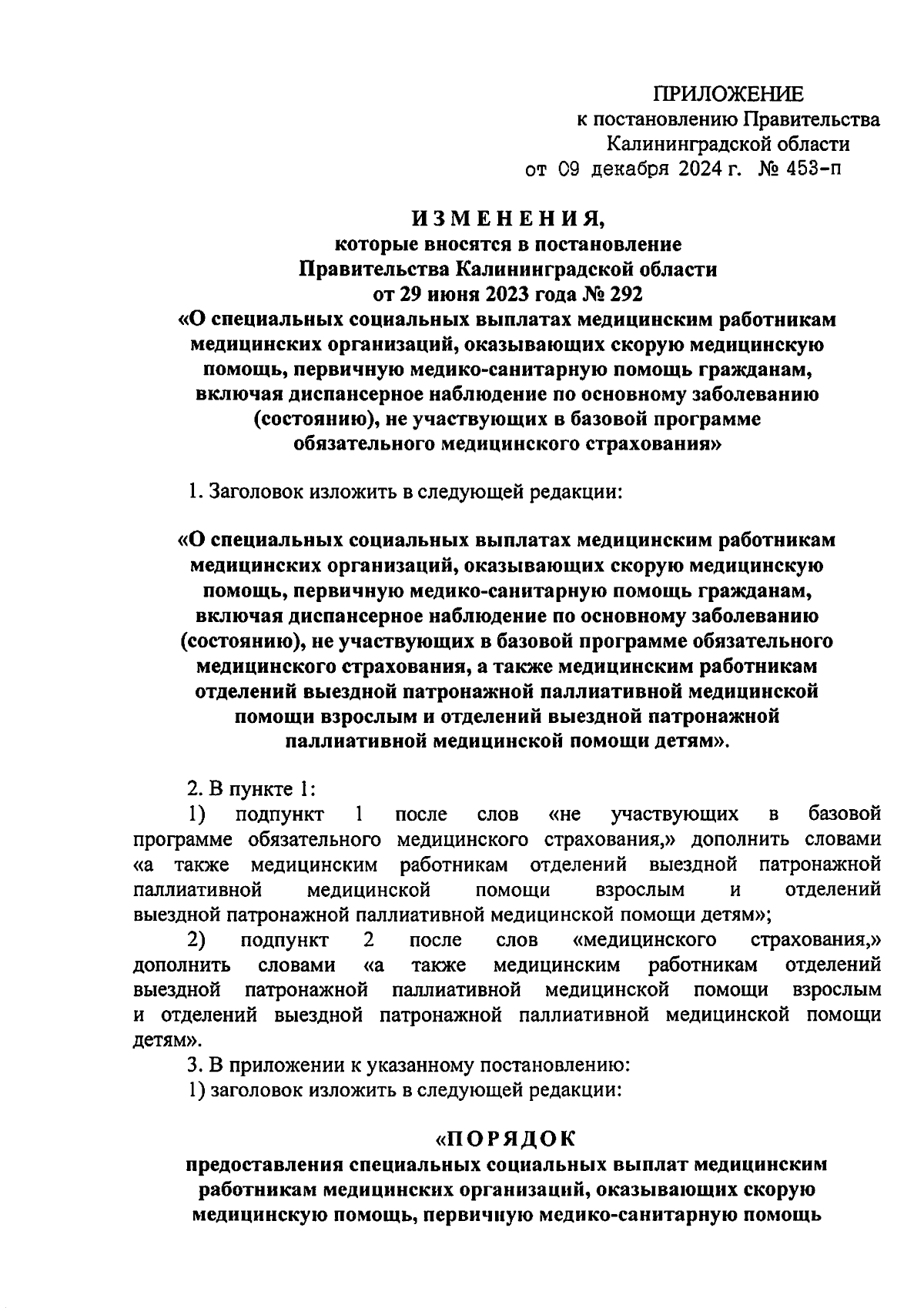 ПРИЛОЖЕНИЕ
к постановлению Правительства
Калининградской области
от 09 декабря 2024 г. № 453-п

ИЗМЕНЕНИЯ,
которые вносятся в постановление
Правительства Калининградской области
от 29 июня 2023 года № 292
«О специальных социальных выплатах медицинским работникам медицинских организаций, оказывающих скорую медицинскую помощь, первичную медико-санитарную помощь гражданам, включая диспансерное наблюдение по основному заболеванию (состоянию), не участвующих в базовой программе обязательного медицинского страхования»

1. Заголовок изложить в следующей редакции:

«О специальных социальных выплатах медицинским работникам медицинских организаций, оказывающих скорую медицинскую помощь, первичную медико-санитарную помощь гражданам, включая диспансерное наблюдение по основному заболеванию (состоянию), не участвующих в базовой программе обязательного медицинского страхования, а также медицинским работникам отделений выездной патронажной паллиативной медицинской помощи взрослым и отделений выездной патронажной паллиативной медицинской помощи детям».

2. В пункте 1:
1) подпункт 1 после слов «не участвующих в базовой программе обязательного медицинского страхования,» дополнить словами «а также медицинским работникам отделений выездной патронажной паллиативной медицинской помощи взрослым и отделений выездной патронажной паллиативной медицинской помощи детям»;
2) подпункт 2 после слов «медицинского страхования,» дополнить словами «а также медицинским работникам отделений выездной патронажной паллиативной медицинской помощи взрослым и отделений выездной патронажной паллиативной медицинской помощи детям».
3. В приложении к указанному постановлению:
1) заголовок изложить в следующей редакции:

«ПОРЯДОК
предоставления специальных социальных выплат медицинским работникам медицинских организаций, оказывающих скорую медицинскую помощь, первичную медико-санитарную помощь